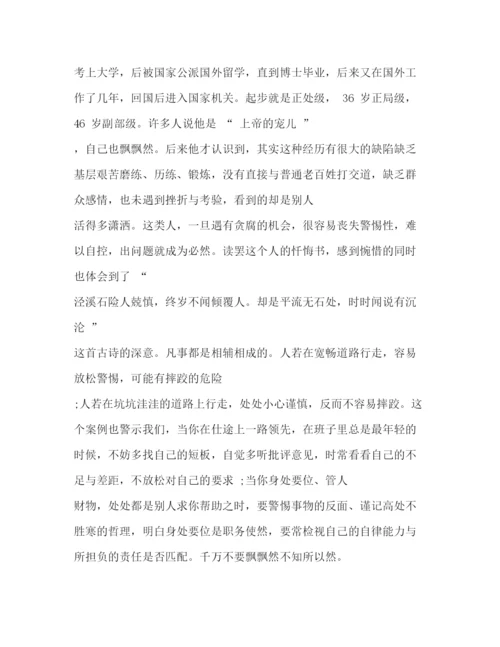 考上大学，后被国家公派国外留学，直到博士毕业，后来又在国外工作了几年，回国后进入国家机关。起步就是正处级， 36 岁正局级， 46 岁副部级。许多人说他是 “ 上帝的宠儿 ”
，自己也飘飘然。后来他才认识到，其实这种经历有很大的缺陷缺乏基层艰苦磨练、历练、锻炼，没有直接与普通老百姓打交道，缺乏群众感情，也未遇到挫折与考验，看到的却是别人
活得多潇洒。这类人，一旦遇有贪腐的机会，很容易丧失警惕性，难以自控，出问题就成为必然。读罢这个人的忏悔书，感到惋惜的同时也体会到了 “
泾溪石险人兢慎，终岁不闻倾覆人。却是平流无石处，时时闻说有沉沦 ”
这首古诗的深意。凡事都是相辅相成的。人若在宽畅道路行走，容易放松警惕，可能有摔跤的危险
;人若在坑坑洼洼的道路上行走，处处小心谨慎，反而不容易摔跤。这个案例也警示我们，当你在仕途上一路领先，在班子里总是最年轻的时候，不妨多找自己的短板，自觉多听批评意见，时常看看自己的不足与差距，不放松对自己的要求 ;当你身处要位、管人
财物，处处都是别人求你帮助之时，要警惕事物的反面、谨记高处不胜寒的哲理，明白身处要位是职务使然，要常检视自己的自律能力与所担负的责任是否匹配。千万不要飘飘然不知所以然。